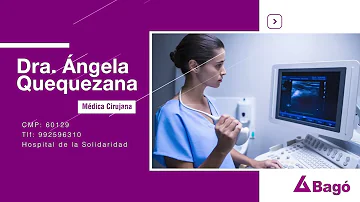 Dra. Ángela Quequezana

Médica Cirujana

CMP: 60129
Tlf: 992596310
Hospital de la Solidaridad

Bagó